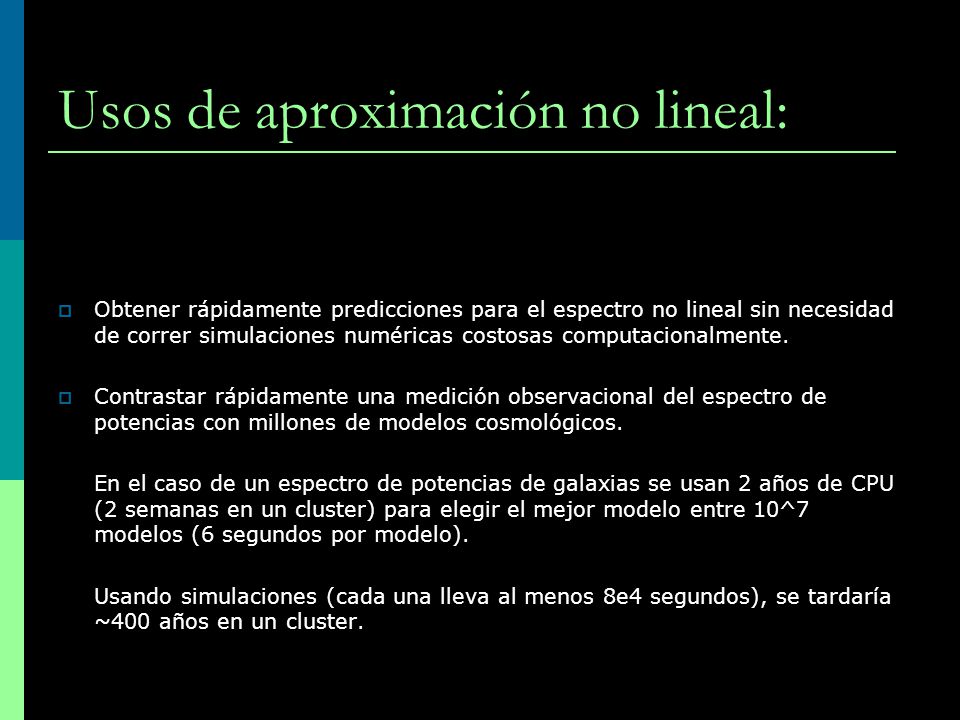 Usos de aproximación no lineal:

Obtener rápidamente predicciones para el espectro no lineal sin necesidad de correr simulaciones numéricas costosas computacionalmente.

Contrastar rápidamente una medición observacional del espectro de potencias con millones de modelos cosmológicos.

En el caso de un espectro de potencias de galaxias se usan 2 años de CPU (2 semanas en un cluster) para elegir el mejor modelo entre 10^7 modelos (6 segundos por modelo).

Usando simulaciones (cada una lleva al menos 8e4 segundos), se tardaría ~400 años en un cluster.